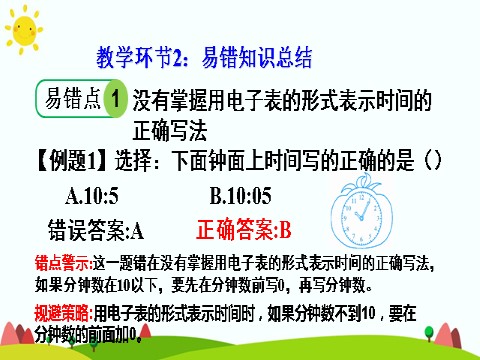 教学环节2：易错知识总结

易错点 1 没有掌握用电子表的形式表示时间的正确写法

【例题1】选择：下面钟面上时间写的正确的是（）

A.10:5　　B.10:05

错误答案:A　　正确答案:B

错点警示:这一题错在没有掌握用电子表的形式表示时间的正确写法，如果分钟数在10以下，要先在分钟数前写0，再写分钟数。

规避策略:用电子表的形式表示时间时，如果分钟数不到10，要在分钟数的前面加0。